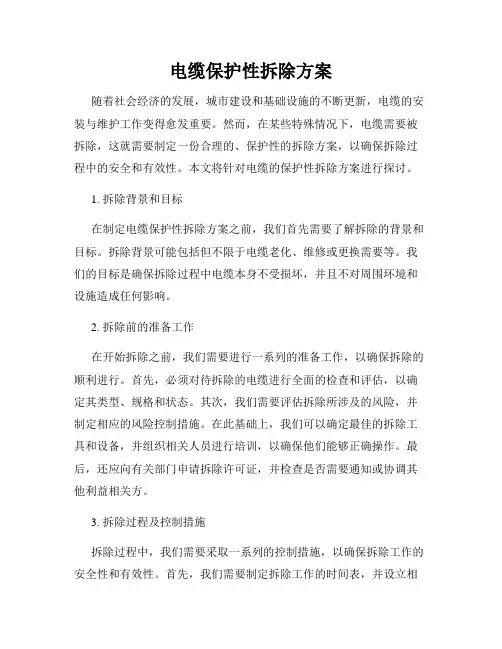 电缆保护性拆除方案

随着社会经济的发展，城市建设和基础设施的不断更新，电缆的安装与维护工作变得愈发重要。然而，在某些特殊情况下，电缆需要被拆除，这就需要制定一份合理的、保护性的拆除方案，以确保拆除过程中的安全和有效性。本文将针对电缆的保护性拆除方案进行探讨。

1. 拆除背景和目标

在制定电缆保护性拆除方案之前，我们首先需要了解拆除的背景和目标。拆除背景可能包括但不限于电缆老化、维修或更换需要等。我们的目标是确保拆除过程中电缆本身不受损坏，并且不对周围环境和设施造成任何影响。

2. 拆除前的准备工作

在开始拆除之前，我们需要进行一系列的准备工作，以确保拆除的顺利进行。首先，必须对待拆除的电缆进行全面的检查和评估，以确定其类型、规格和状态。其次，我们需要评估拆除所涉及的风险，并制定相应的风险控制措施。在此基础上，我们可以确定最佳的拆除工具和设备，并组织相关人员进行培训，以确保他们能够正确操作。最后，还应向有关部门申请拆除许可证，并检查是否需要通知或协调其他利益相关方。

3. 拆除过程及控制措施

拆除过程中，我们需要采取一系列的控制措施，以确保拆除工作的安全性和有效性。首先，我们需要制定拆除工作的时间表，并设立相